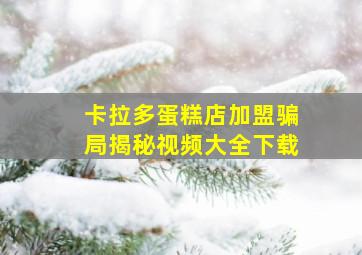 卡拉多蛋糕店加盟骗局揭秘视频大全下载